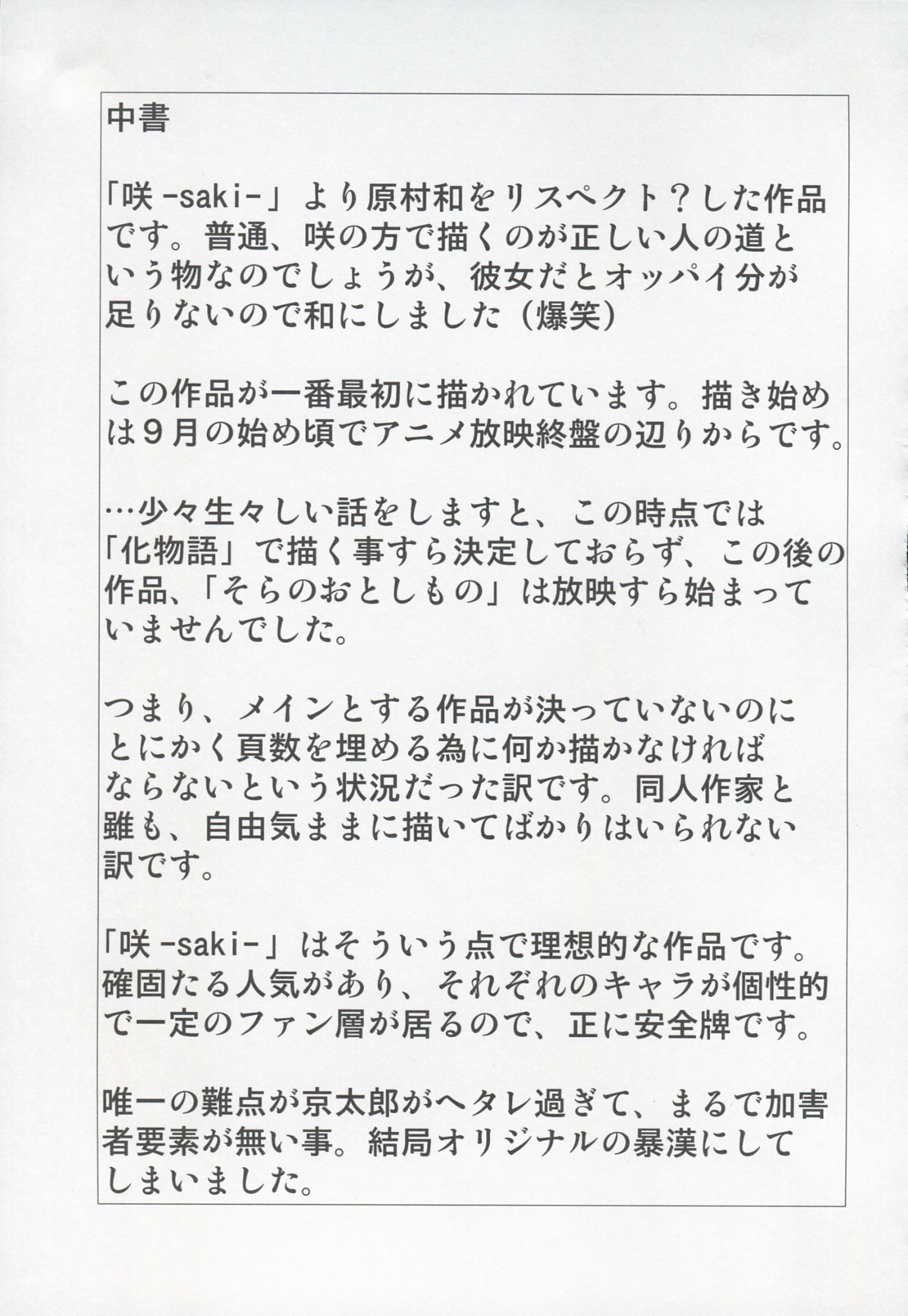 中書

「咲 -saki-」より原村和をリスペクト？した作品です。普通、咲の方で描くのが正しい人の道という物なのでしょうが、彼女だとオッパイ分が足りないので和にしました（爆笑）

この作品が一番最初に描かれています。描き始めは９月の始め頃でアニメ放映終盤の辺りからです。

…少々生々しい話をしますと、この時点では「化物語」で描く事すら決定しておらず、この後の作品、「そらのおとしもの」は放映すら始まっていませんでした。

つまり、メインとする作品が決っていないのにとにかく頁数を埋める為に何か描かなければならないという状況だった訳です。同人作家と雖も、自由気ままに描いてばかりはいられない訳です。

「咲 -saki-」はそういう点で理想的な作品です。確固たる人気があり、それぞれのキャラが個性的で一定のファン層が居るので、正に安全牌です。

唯一の難点が京太郎がヘタレ過ぎて、まるで加害者要素が無い事。結局オリジナルの暴漢にしてしまいました。